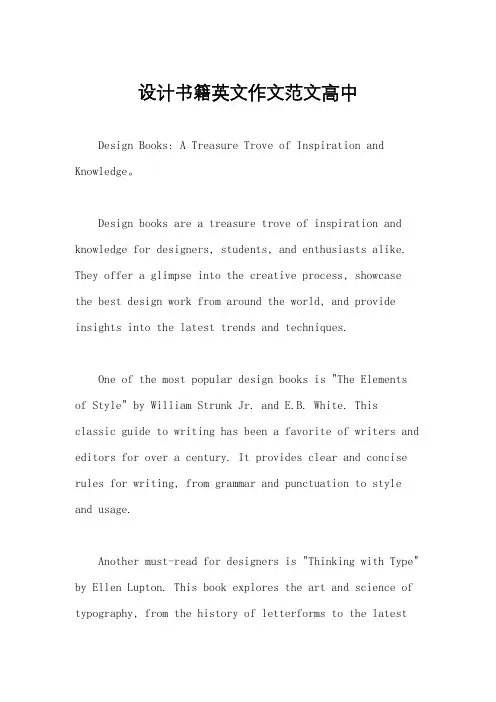 设计书籍英文作文范文高中

Design Books: A Treasure Trove of Inspiration and Knowledge。

Design books are a treasure trove of inspiration and knowledge for designers, students, and enthusiasts alike. They offer a glimpse into the creative process, showcase the best design work from around the world, and provide insights into the latest trends and techniques.

One of the most popular design books is "The Elements of Style" by William Strunk Jr. and E.B. White. This classic guide to writing has been a favorite of writers and editors for over a century. It provides clear and concise rules for writing, from grammar and punctuation to style and usage.

Another must-read for designers is "Thinking with Type" by Ellen Lupton. This book explores the art and science of typography, from the history of letterforms to the latest